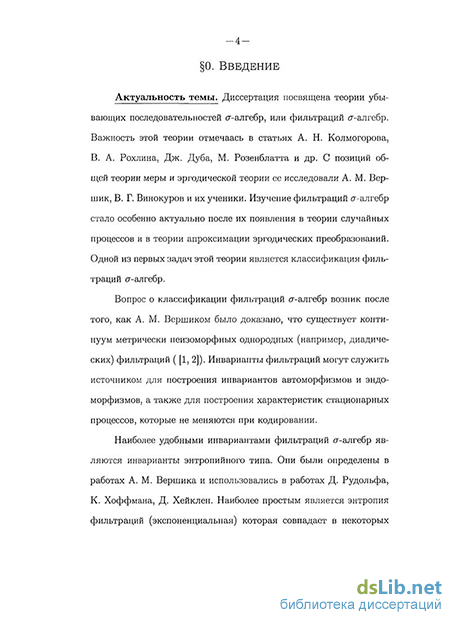 — 4 —

§0. Введение

Актуальность темы. Диссертация посвящена теории убывающих последовательностей $\sigma$-алгебр, или фильтраций $\sigma$-алгебр. Важность этой теории отмечаась в статьях А. Н. Колмогорова, В. А. Рохлина, Дж. Дуба, М. Розенблатта и др. С позиций общей теории меры и эргодической теории ее исследовали А. М. Вершик, В. Г. Винокуров и их ученики. Изучение фильтраций $\sigma$-алгебр стало особенно актуально после их появления в теории случайных процессов и в теории апроксимации эргодических преобразований. Одной из первых задач этой теории является классификация фильтраций $\sigma$-алгебр.

Вопрос о классификации фильтраций $\sigma$-алгебр возник после того, как А. М. Вершиком было доказано, что существует континуум метрически неизоморфных однородных (например, диадических) фильтраций ( [1, 2]). Инварианты фильтраций могут служить источником для построения инвариантов автоморфизмов и эндоморфизмов, а также для построения характеристик стационарных процессов, которые не меняются при кодировании.

Наиболее удобными инвариантами фильтраций $\sigma$-алгебр являются инварианты энтропийного типа. Они были определены в работах А. М. Вершика и использовались в работах Д. Рудольфа, К. Хоффмана, Д. Хейклен. Наиболее простым является энтропия фильтраций (экспоненциальная) которая совпадает в некоторых

dsLib.net
библиотека диссертаций